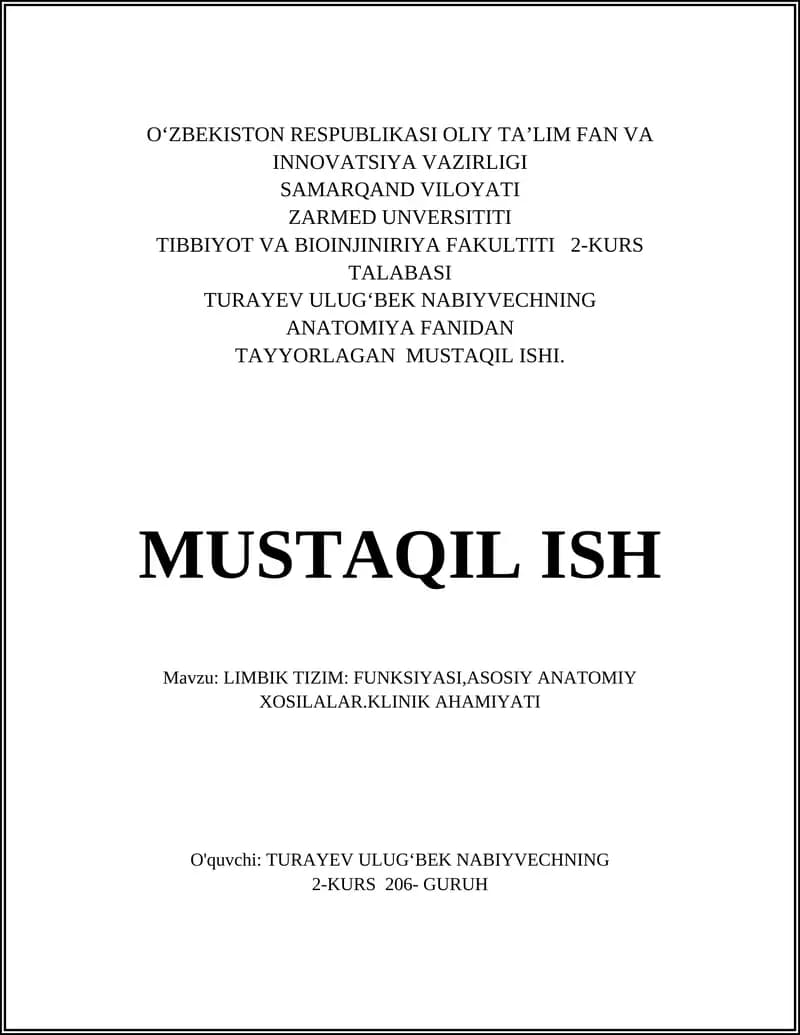 O‘ZBEKISTON RESPUBLIKASI OLIY TA’LIM FAN VA INNOVATSIYA VAZIRLIGI
SAMARQAND VILOYATI
ZARMED UNVERSITITI
TIBBIYOT VA BIOINJINIRIYA FAKULTITI 2-KURS TALABASI
TURAYEV ULUG‘BEK NABIYVECHNING ANATOMIYA FANIDAN
TAYYORLAGAN MUSTAQIL ISHI.

MUSTAQIL ISH

Mavzu: LIMBIK TIZIM: FUNKSIYASI,ASOSIY ANATOMIY XOSILALAR.KLINIK AHAMIYATI

O'quvchi: TURAYEV ULUG‘BEK NABIYVECHNING
2-KURS 206- GURUH